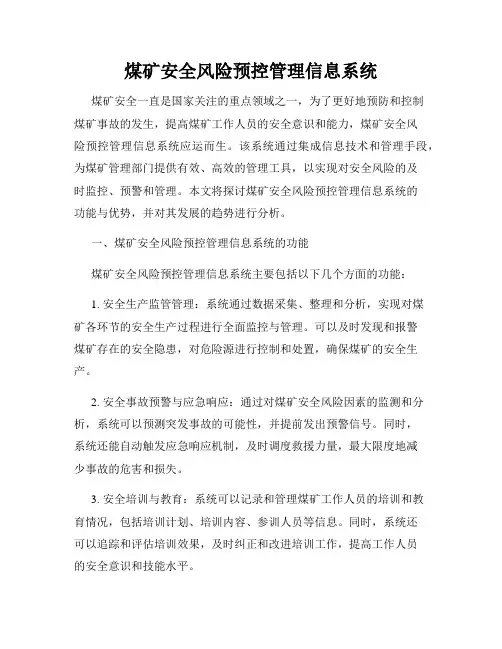 煤矿安全风险预控管理信息系统

煤矿安全一直是国家关注的重点领域之一，为了更好地预防和控制煤矿事故的发生，提高煤矿工作人员的安全意识和能力，煤矿安全风险预控管理信息系统应运而生。该系统通过集成信息技术和管理手段，为煤矿管理部门提供有效、高效的管理工具，以实现对安全风险的及时监控、预警和管理。本文将探讨煤矿安全风险预控管理信息系统的功能与优势，并对其发展的趋势进行分析。

一、煤矿安全风险预控管理信息系统的功能

煤矿安全风险预控管理信息系统主要包括以下几个方面的功能：

1. 安全生产监管管理：系统通过数据采集、整理和分析，实现对煤矿各环节的安全生产过程进行全面监控与管理。可以及时发现和报警煤矿存在的安全隐患，对危险源进行控制和处置，确保煤矿的安全生产。

2. 安全事故预警与应急响应：通过对煤矿安全风险因素的监测和分析，系统可以预测突发事故的可能性，并提前发出预警信号。同时，系统还能自动触发应急响应机制，及时调度救援力量，最大限度地减少事故的危害和损失。

3. 安全培训与教育：系统可以记录和管理煤矿工作人员的培训和教育情况，包括培训计划、培训内容、参训人员等信息。同时，系统还可以追踪和评估培训效果，及时纠正和改进培训工作，提高工作人员的安全意识和技能水平。